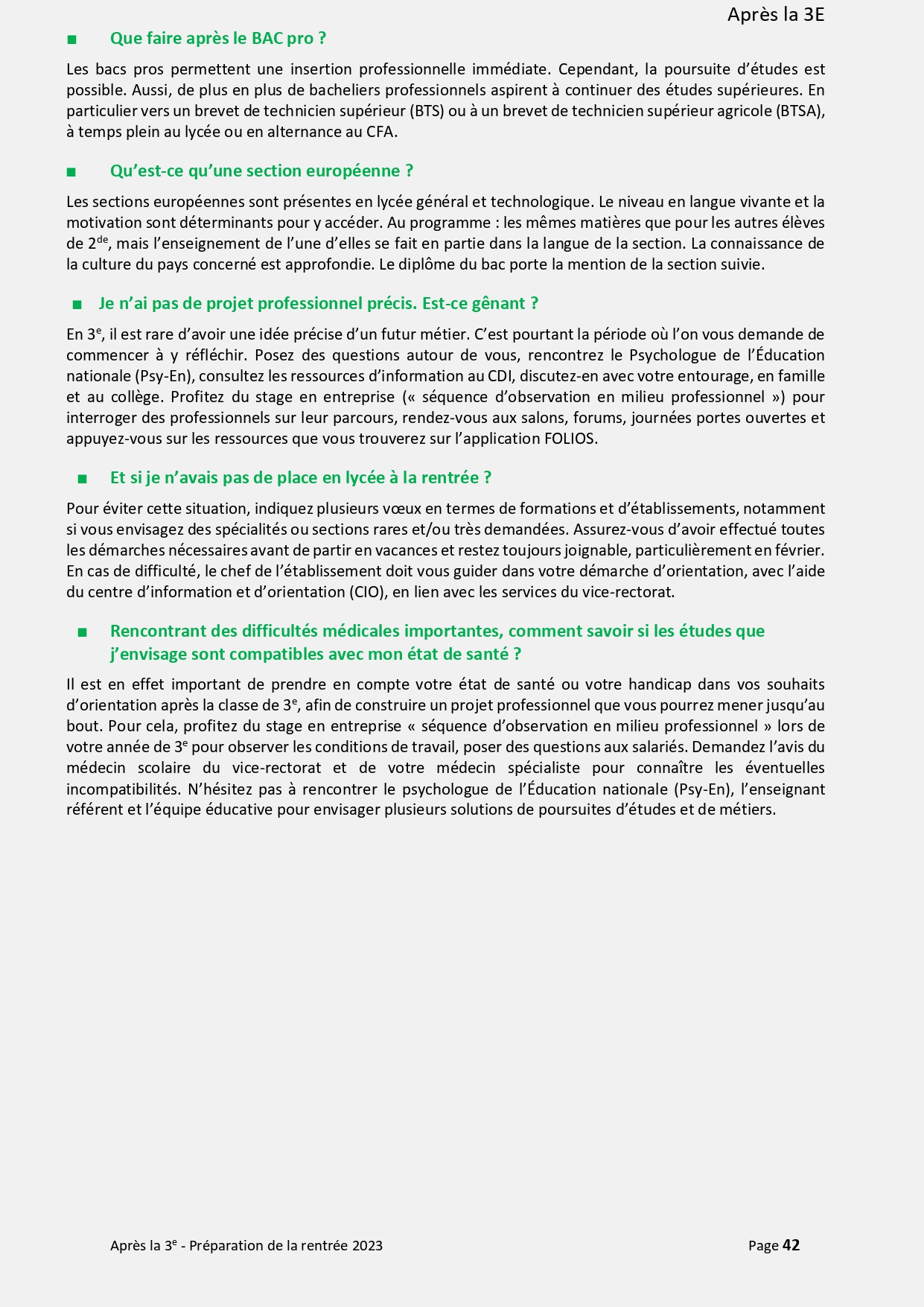 Après la 3E

■ Que faire après le BAC pro ?

Les bacs pros permettent une insertion professionnelle immédiate. Cependant, la poursuite d'études est possible. Aussi, de plus en plus de bacheliers professionnels aspirent à continuer des études supérieures. En particulier vers un brevet de technicien supérieur (BTS) ou à un brevet de technicien supérieur agricole (BTSA), à temps plein au lycée ou en alternance au CFA.

■ Qu'est-ce qu'une section européenne ?

Les sections européennes sont présentes en lycée général et technologique. Le niveau en langue vivante et la motivation sont déterminants pour y accéder. Au programme : les mêmes matières que pour les autres élèves de 2$^{de}$, mais l'enseignement de l'une d'elles se fait en partie dans la langue de la section. La connaissance de la culture du pays concerné est approfondie. Le diplôme du bac porte la mention de la section suivie.

■ Je n'ai pas de projet professionnel précis. Est-ce gênant ?

En 3$^{e}$, il est rare d'avoir une idée précise d'un futur métier. C'est pourtant la période où l'on vous demande de commencer à y réfléchir. Posez des questions autour de vous, rencontrez le Psychologue de l'Éducation nationale (Psy-En), consultez les ressources d'information au CDI, discutez-en avec votre entourage, en famille et au collège. Profitez du stage en entreprise (« séquence d'observation en milieu professionnel ») pour interroger des professionnels sur leur parcours, rendez-vous aux salons, forums, journées portes ouvertes et appuyez-vous sur les ressources que vous trouverez sur l'application FOLIOS.

■ Et si je n'avais pas de place en lycée à la rentrée ?

Pour éviter cette situation, indiquez plusieurs vœux en termes de formations et d'établissements, notamment si vous envisagez des spécialités ou sections rares et/ou très demandées. Assurez-vous d'avoir effectué toutes les démarches nécessaires avant de partir en vacances et restez toujours joignable, particulièrement en février. En cas de difficulté, le chef de l'établissement doit vous guider dans votre démarche d'orientation, avec l'aide du centre d'information et d'orientation (CIO), en lien avec les services du vice-rectorat.

■ Rencontrant des difficultés médicales importantes, comment savoir si les études que j'envisage sont compatibles avec mon état de santé ?

Il est en effet important de prendre en compte votre état de santé ou votre handicap dans vos souhaits d'orientation après la classe de 3$^{e}$, afin de construire un projet professionnel que vous pourrez mener jusqu'au bout. Pour cela, profitez du stage en entreprise « séquence d'observation en milieu professionnel » lors de votre année de 3$^{e}$ pour observer les conditions de travail, poser des questions aux salariés. Demandez l'avis du médecin scolaire du vice-rectorat et de votre médecin spécialiste pour connaître les éventuelles incompatibilités. N'hésitez pas à rencontrer le psychologue de l'Éducation nationale (Psy-En), l'enseignant référent et l'équipe éducative pour envisager plusieurs solutions de poursuites d'études et de métiers.

Après la 3$^{e}$ - Préparation de la rentrée 2023 Page 42